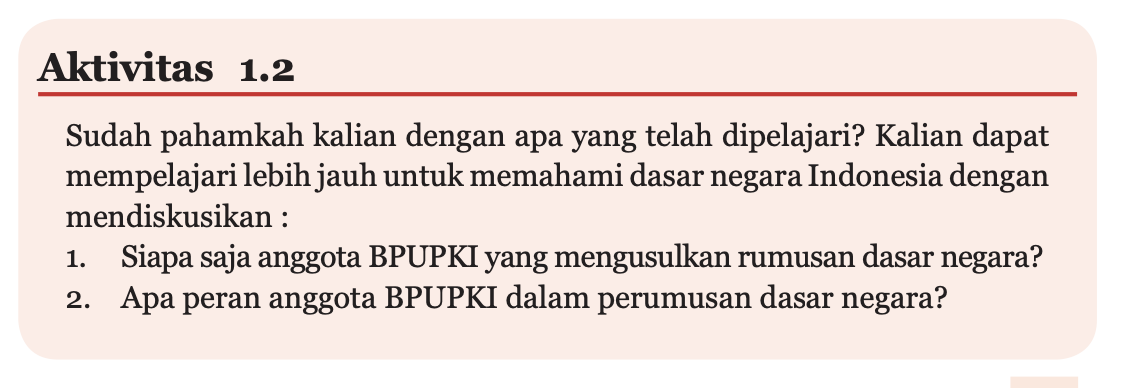 Aktivitas 1.2

Sudah pahamkah kalian dengan apa yang telah dipelajari? Kalian dapat mempelajari lebih jauh untuk memahami dasar negara Indonesia dengan mendiskusikan :
1. Siapa saja anggota BPUPKI yang mengusulkan rumusan dasar negara?
2. Apa peran anggota BPUPKI dalam perumusan dasar negara?